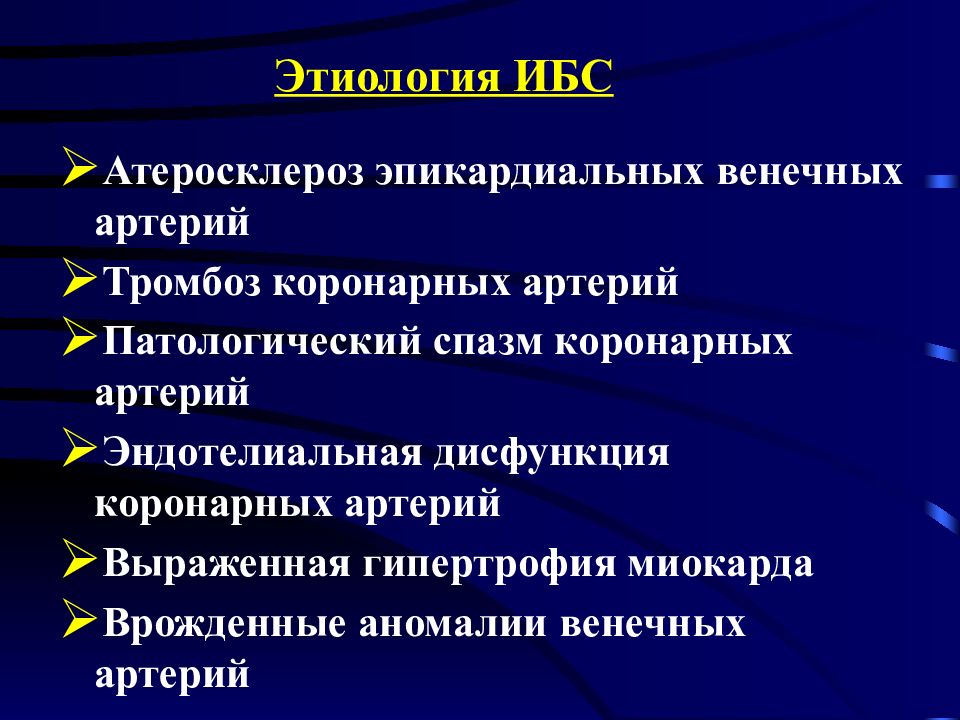 Этиология ИБС

➢Атеросклероз эпикардиальных венечных артерий

➢Тромбоз коронарных артерий

➢Патологический спазм коронарных артерий

➢Эндотелиальная дисфункция коронарных артерий

➢Выраженная гипертрофия миокарда

➢Врожденные аномалии венечных артерий